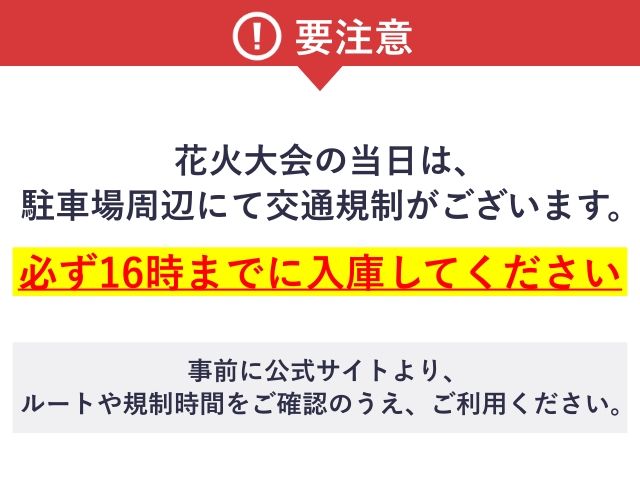 ! 要注意

花火大会の当日は、
駐車場周辺にて交通規制がございます。

必ず16時までに入庫してください

事前に公式サイトより、
ルートや規制時間をご確認のうえ、ご利用ください。